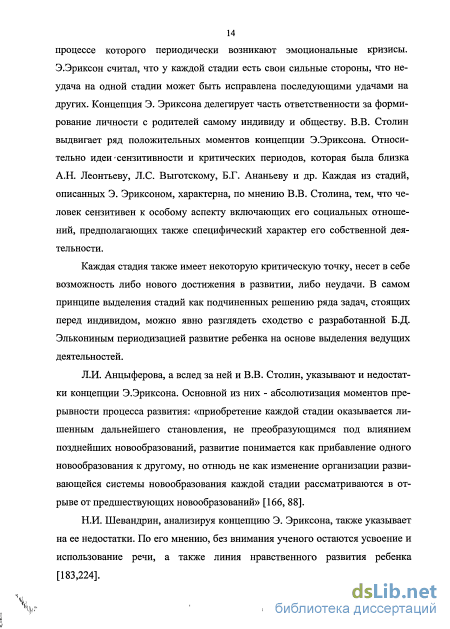 14

процессе которого периодически возникают эмоциональные кризисы. Э.Эриксон считал, что у каждой стадии есть свои сильные стороны, что неудача на одной стадии может быть исправлена последующими удачами на других. Концепция Э. Эриксона делегирует часть ответственности за формирование личности с родителей самому индивиду и обществу. В.В. Столин выдвигает ряд положительных моментов концепции Э.Эриксона. Относительно идеи сензитивности и критических периодов, которая была близка А.Н. Леонтьеву, Л.С. Выготскому, Б.Г. Ананьеву и др. Каждая из стадий, описанных Э. Эриксоном, характерна, по мнению В.В. Столина, тем, что человек сензитивен к особому аспекту включающих его социальных отношений, предполагающих также специфический характер его собственной деятельности.

Каждая стадия также имеет некоторую критическую точку, несет в себе возможность либо нового достижения в развитии, либо неудачи. В самом принципе выделения стадий как подчиненных решению ряда задач, стоящих перед индивидом, можно явно разглядеть сходство с разработанной Б.Д. Элькониным периодизацией развитие ребенка на основе выделения ведущих деятельностей.

Л.И. Анцыферова, а вслед за ней и В.В. Столин, указывают и недостатки концепции Э.Эриксона. Основной из них - абсолютизация моментов прерывности процесса развития: «приобретение каждой стадии оказывается лишенным дальнейшего становления, не преобразующимся под влиянием позднейших новообразований, развитие понимается как прибавление одного новообразования к другому, но отнюдь не как изменение организации развивающейся системы новообразования каждой стадии рассматриваются в отрыве от предшествующих новообразований» [166, 88].

Н.И. Шевандрин, анализируя концепцию Э. Эриксона, также указывает на ее недостатки. По его мнению, без внимания ученого остаются усвоение и использование речи, а также линия нравственного развития ребенка [183,224].

dsLib.net
библиотека диссертаций